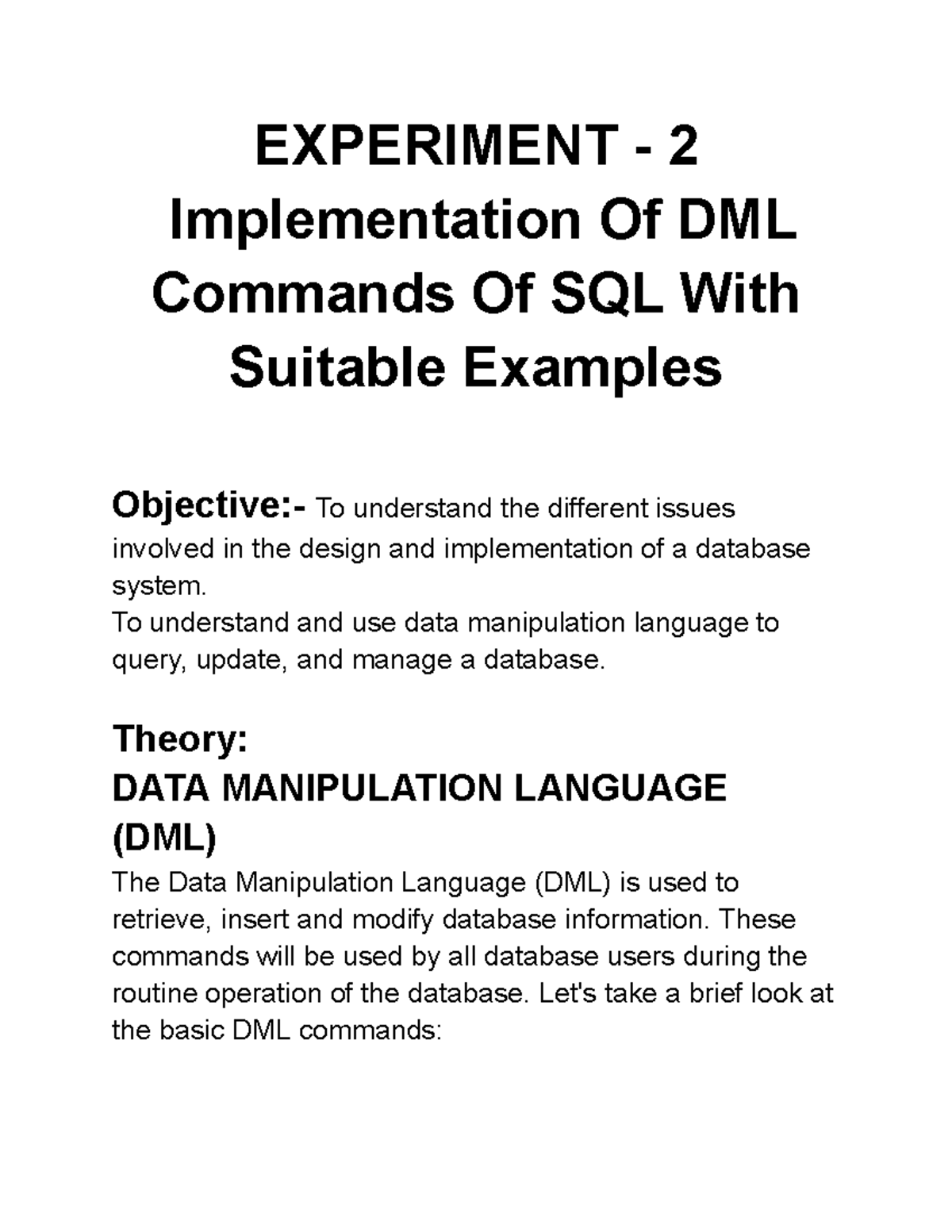 EXPERIMENT - 2
Implementation Of DML Commands Of SQL With Suitable Examples

Objective:- To understand the different issues involved in the design and implementation of a database system.
To understand and use data manipulation language to query, update, and manage a database.

Theory:
DATA MANIPULATION LANGUAGE (DML)
The Data Manipulation Language (DML) is used to retrieve, insert and modify database information. These commands will be used by all database users during the routine operation of the database. Let's take a brief look at the basic DML commands: